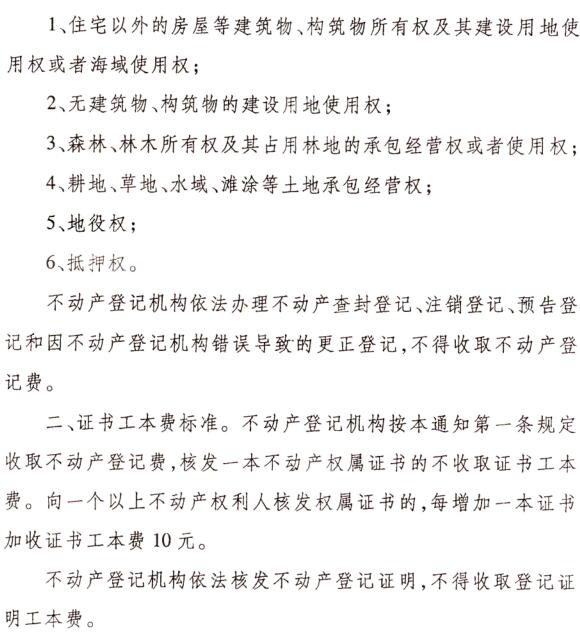 1、住宅以外的房屋等建筑物、构筑物所有权及其建设用地使用权或者海域使用权；

2、无建筑物、构筑物的建设用地使用权；

3、森林、林木所有权及其占用林地的承包经营权或者使用权；

4、耕地、草地、水域、滩涂等土地承包经营权；

5、地役权；

6、抵押权。

不动产登记机构依法办理不动产查封登记、注销登记、预告登记和因不动产登记机构错误导致的更正登记，不得收取不动产登记费。

二、证书工本费标准。不动产登记机构按本通知第一条规定收取不动产登记费，核发一本不动产权属证书的不收取证书工本费。向一个以上不动产权利人核发权属证书的，每增加一本证书加收证书工本费10元。

不动产登记机构依法核发不动产登记证明，不得收取登记证明工本费。